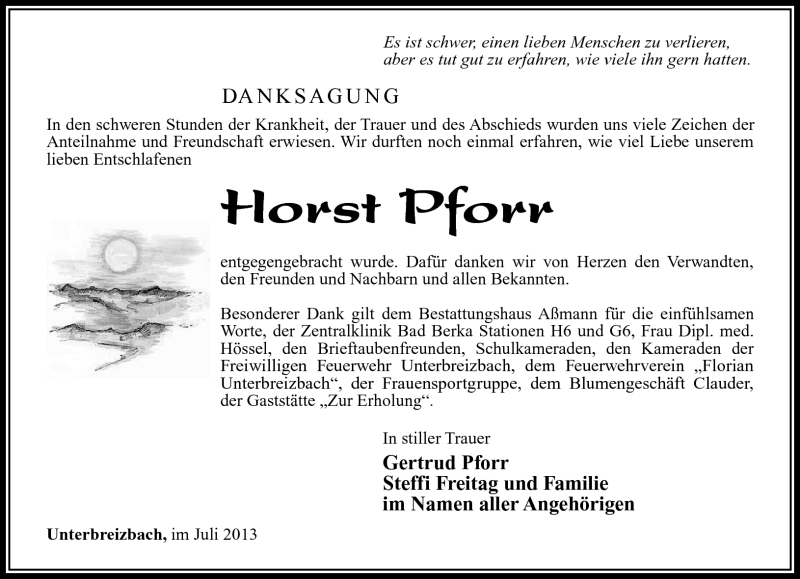 Es ist schwer, einen lieben Menschen zu verlieren, aber es tut gut zu erfahren, wie viele ihn gern hatten.

DANKSAGUNG

In den schweren Stunden der Krankheit, der Trauer und des Abschieds wurden uns viele Zeichen der Anteilnahme und Freundschaft erwiesen. Wir durften noch einmal erfahren, wie viel Liebe unserem lieben Entschlafenen

Horst Pforr

entgegengebracht wurde. Dafür danken wir von Herzen den Verwandten, den Freunden und Nachbarn und allen Bekannten.

Besonderer Dank gilt dem Bestattungshaus Aßmann für die einfühlsamen Worte, der Zentralklinik Bad Berka Stationen H6 und G6, Frau Dipl. med. Hössel, den Brieftaubenfreunden, Schulkameraden, den Kameraden der Freiwilligen Feuerwehr Unterbreizbach, dem Feuerwehrverein „Florian Unterbreizbach“, der Frauensportgruppe, dem Blumengeschäft Clauder, der Gaststätte „Zur Erholung“.

In stiller Trauer

Gertrud Pforr
Steffi Freitag und Familie
im Namen aller Angehörigen

Unterbreizbach, im Juli 2013